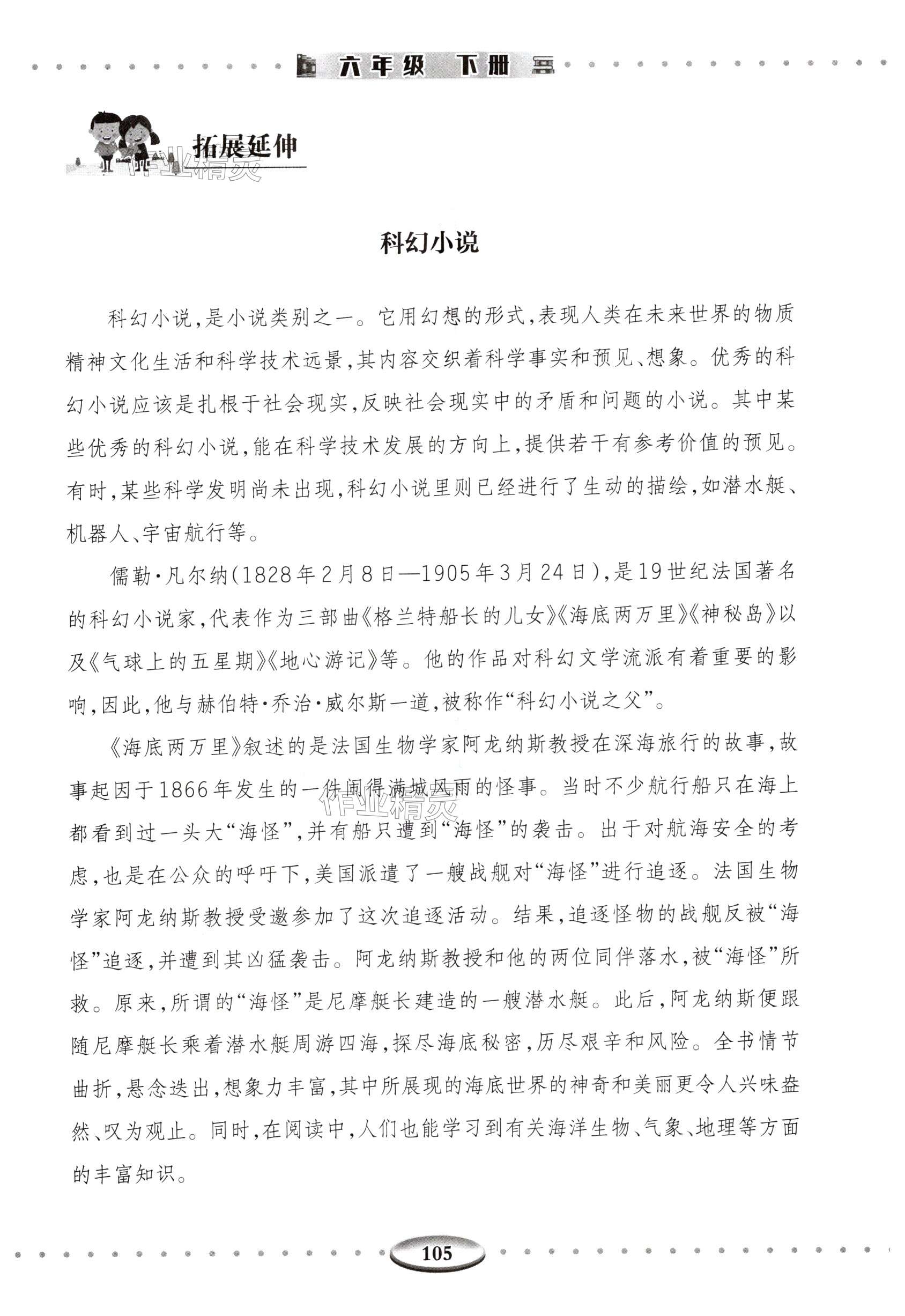 六年级 下册

拓展延伸

作业精灵

科幻小说

科幻小说，是小说类别之一。它用幻想的形式，表现人类在未来世界的物质精神文化生活和科学技术远景，其内容交织着科学事实和预见、想象。优秀的科幻小说应该是扎根于社会现实，反映社会现实中的矛盾和问题的小说。其中某些优秀的科幻小说，能在科学技术发展的方向上，提供若干有参考价值的预见。有时，某些科学发明尚未出现，科幻小说里则已经进行了生动的描绘，如潜水艇、机器人、宇宙航行等。

儒勒·凡尔纳（1828年2月8日—1905年3月24日），是19世纪法国著名的科幻小说家，代表作为三部曲《格兰特船长的儿女》《海底两万里》《神秘岛》以及《气球上的五星期》《地心游记》等。他的作品对科幻文学流派有着重要的影响，因此，他与赫伯特·乔治·威尔斯一道，被称作“科幻小说之父”。

《海底两万里》叙述的是法国生物学家阿龙纳斯教授在深海旅行的故事，故事起因于1866年发生的一件闹得满城风雨的怪事。当时不少航行船只在海上都看到过一头大“海怪”，并有船只遭到“海怪”的袭击。出于对航海安全的考虑，也是在公众的呼吁下，美国派遣了一艘战舰对“海怪”进行追逐。法国生物学家阿龙纳斯教授受邀参加了这次追逐活动。结果，追逐怪物的战舰反被“海怪”追逐，并遭到其凶猛袭击。阿龙纳斯教授和他的两位同伴落水，被“海怪”所救。原来，所谓的“海怪”是尼摩艇长建造的一艘潜水艇。此后，阿龙纳斯便跟随尼摩艇长乘着潜水艇周游四海，探尽海底秘密，历尽艰辛和风险。全书情节曲折，悬念迭出，想象力丰富，其中所展现的海底世界的神奇和美丽更令人兴味盎然、叹为观止。同时，在阅读中，人们也能学习到有关海洋生物、气象、地理等方面的丰富知识。

作业精灵

105